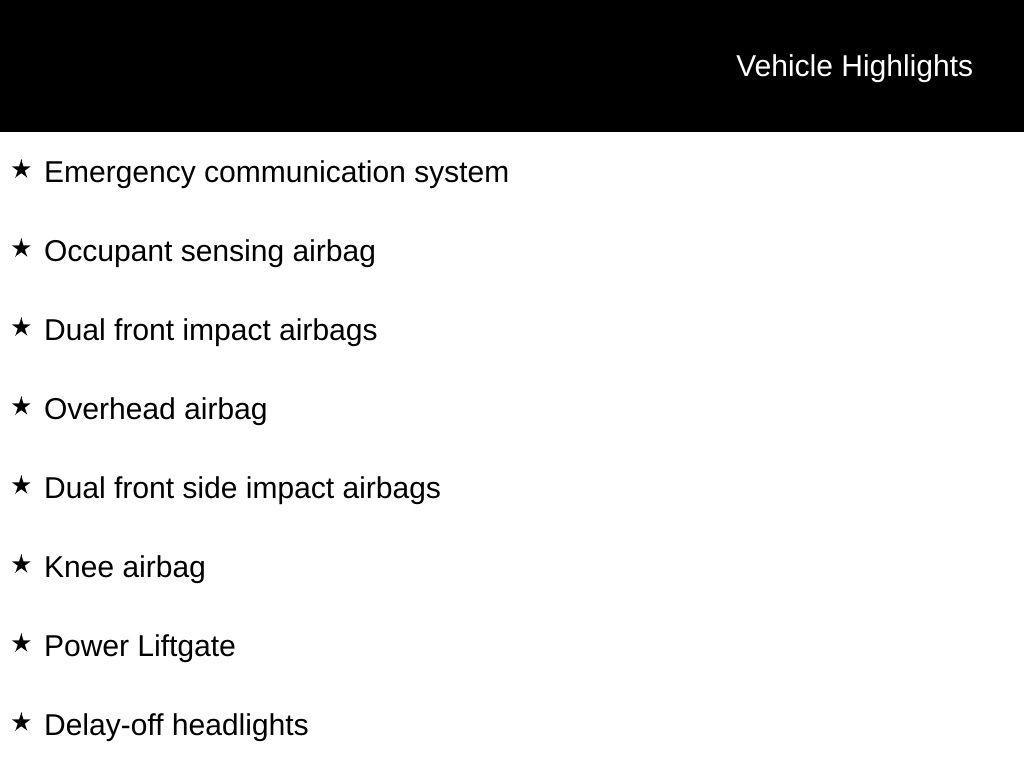 Vehicle Highlights

★ Emergency communication system

★ Occupant sensing airbag

★ Dual front impact airbags

★ Overhead airbag

★ Dual front side impact airbags

★ Knee airbag

★ Power Liftgate

★ Delay-off headlights